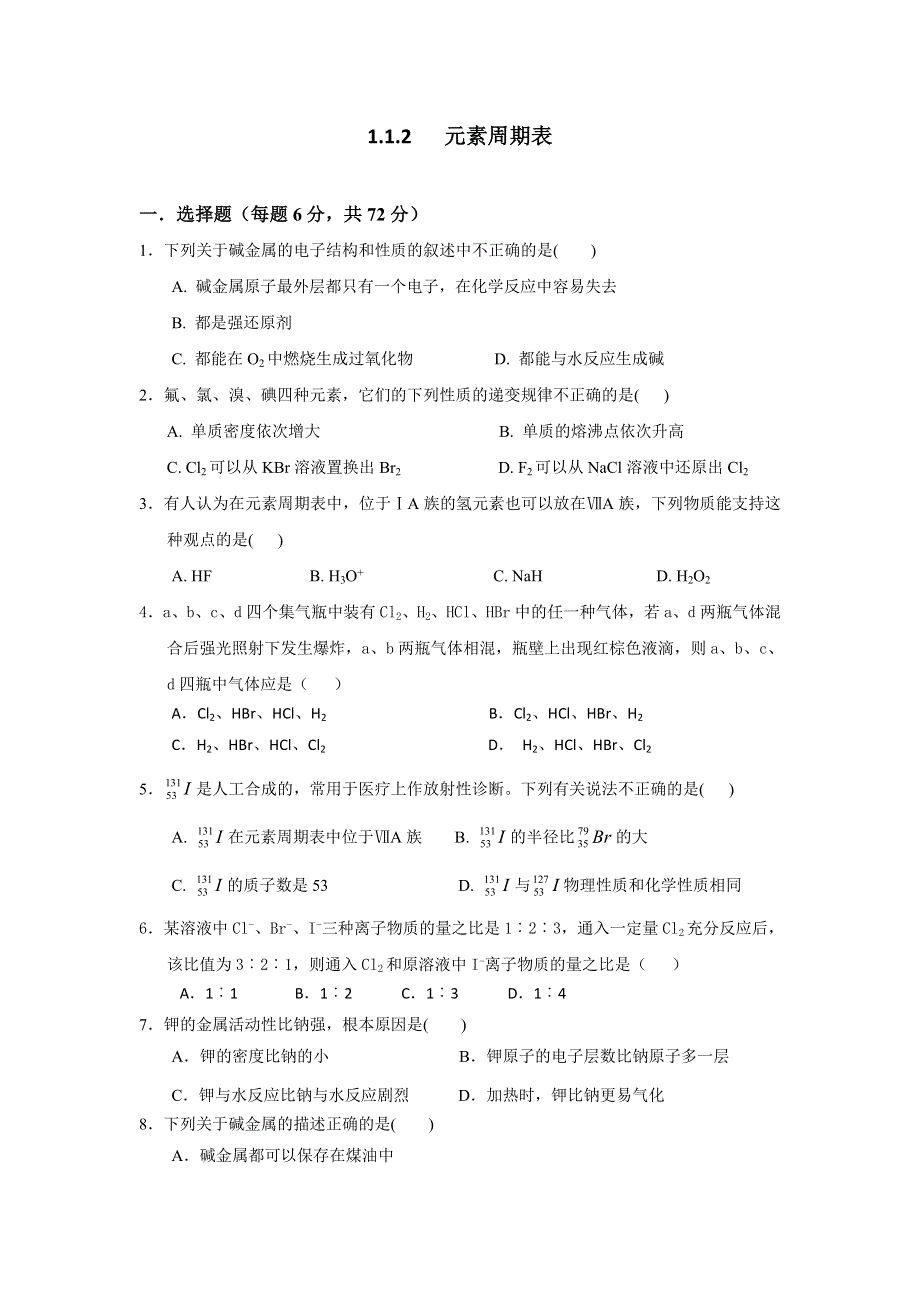 1.1.2　元素周期表

一．选择题（每题 6 分，共 72 分）

1．下列关于碱金属的电子结构和性质的叙述中不正确的是(　　)

A. 碱金属原子最外层都只有一个电子，在化学反应中容易失去

B. 都是强还原剂

C. 都能在 $O_2$ 中燃烧生成过氧化物　　D. 都能与水反应生成碱

2．氟、氯、溴、碘四种元素，它们的下列性质的递变规律不正确的是(　　)

A. 单质密度依次增大　　B. 单质的熔沸点依次升高

C. $Cl_2$ 可以从 KBr 溶液置换出 $Br_2$　　D. $F_2$ 可以从 NaCl 溶液中还原出 $Cl_2$

3．有人认为在元素周期表中，位于ⅠA 族的氢元素也可以放在ⅦA 族，下列物质能支持这种观点的是(　　)

A. HF　　B. $H_3O^+$　　C. NaH　　D. $H_2O_2$

4．a、b、c、d 四个集气瓶中装有 $Cl_2$、$H_2$、HCl、HBr 中的任一种气体，若 a、d 两瓶气体混合后强光照射下发生爆炸，a、b 两瓶气体相混，瓶壁上出现红棕色液滴，则 a、b、c、d 四瓶中气体应是（　　）

A．$Cl_2$、HBr、HCl、$H_2$　　B．$Cl_2$、HCl、HBr、$H_2$

C．$H_2$、HBr、HCl、$Cl_2$　　D．$H_2$、HCl、HBr、$Cl_2$

5．$^{131}_{53}I$ 是人工合成的，常用于医疗上作放射性诊断。下列有关说法不正确的是(　　)

A. $^{131}_{53}I$ 在元素周期表中位于ⅦA 族　　B. $^{131}_{53}I$ 的半径比 $^{79}_{35}Br$ 的大

C. $^{131}_{53}I$ 的质子数是 53　　D. $^{131}_{53}I$ 与 $^{127}_{53}I$ 物理性质和化学性质相同

6．某溶液中 $Cl^-$、$Br^-$、$I^-$三种离子物质的量之比是 1∶2∶3，通入一定量 $Cl_2$ 充分反应后，该比值为 3∶2∶1，则通入 $Cl_2$ 和原溶液中 $I^-$离子物质的量之比是（　　）

A．1∶1　　B．1∶2　　C．1∶3　　D．1∶4

7．钾的金属活动性比钠强，根本原因是(　　)

A．钾的密度比钠的小　　B．钾原子的电子层数比钠原子多一层

C．钾与水反应比钠与水反应剧烈　　D．加热时，钾比钠更易气化

8．下列关于碱金属的描述正确的是(　　)

A．碱金属都可以保存在煤油中